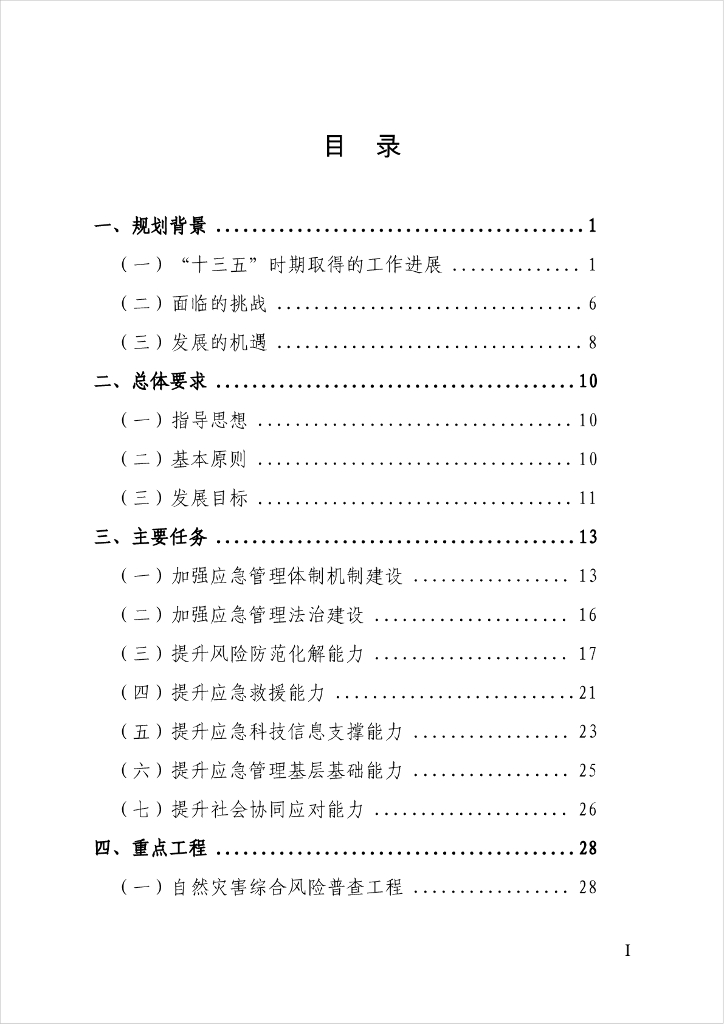 目 录

一、规划背景 1

（一）“十三五”时期取得的工作进展 1

（二）面临的挑战 6

（三）发展的机遇 8

二、总体要求 10

（一）指导思想 10

（二）基本原则 10

（三）发展目标 11

三、主要任务 13

（一）加强应急管理体制机制建设 13

（二）加强应急管理法治建设 16

（三）提升风险防范化解能力 17

（四）提升应急救援能力 21

（五）提升应急科技信息支撑能力 23

（六）提升应急管理基层基础能力 25

（七）提升社会协同应对能力 26

四、重点工程 28

（一）自然灾害综合风险普查工程 28

I